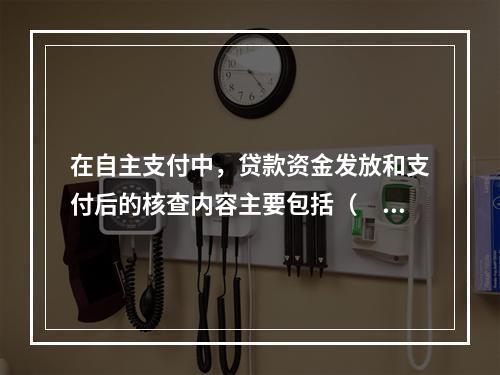 在自主支付中，贷款资金发放和支付后的核查内容主要包括（ ...